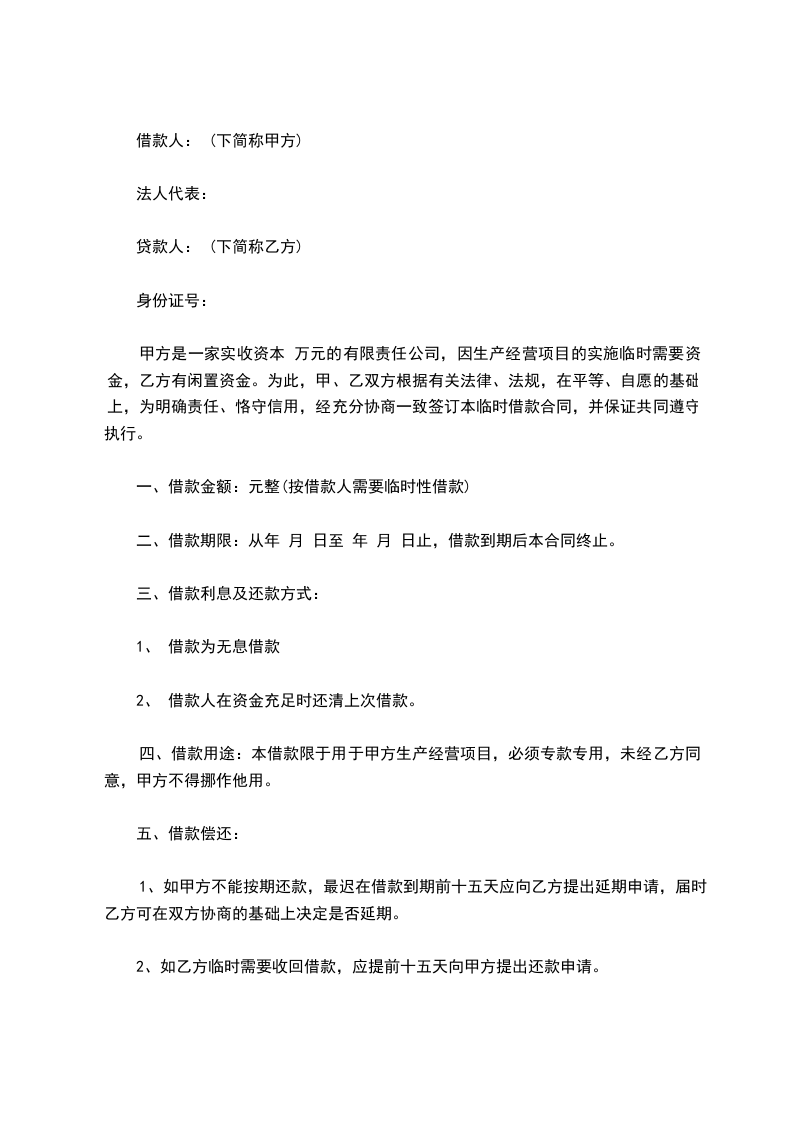 借款人：（下简称甲方）

法人代表：

贷款人：（下简称乙方）

身份证号：

甲方是一家实收资本 万元的有限责任公司，因生产经营项目的实施临时需要资金，乙方有闲置资金。为此，甲、乙双方根据有关法律、法规，在平等、自愿的基础上，为明确责任、恪守信用，经充分协商一致签订本临时借款合同，并保证共同遵守执行。

一、借款金额：元整(按借款人需要临时性借款)

二、借款期限：从年 月 日至 年 月 日止，借款到期后本合同终止。

三、借款利息及还款方式：

1、 借款为无息借款

2、 借款人在资金充足时还清上次借款。

四、借款用途：本借款限于用于甲方生产经营项目，必须专款专用，未经乙方同意，甲方不得挪作他用。

五、借款偿还：

1、如甲方不能按期还款，最迟在借款到期前十五天应向乙方提出延期申请，届时乙方可在双方协商的基础上决定是否延期。

2、如乙方临时需要收回借款，应提前十五天向甲方提出还款申请。